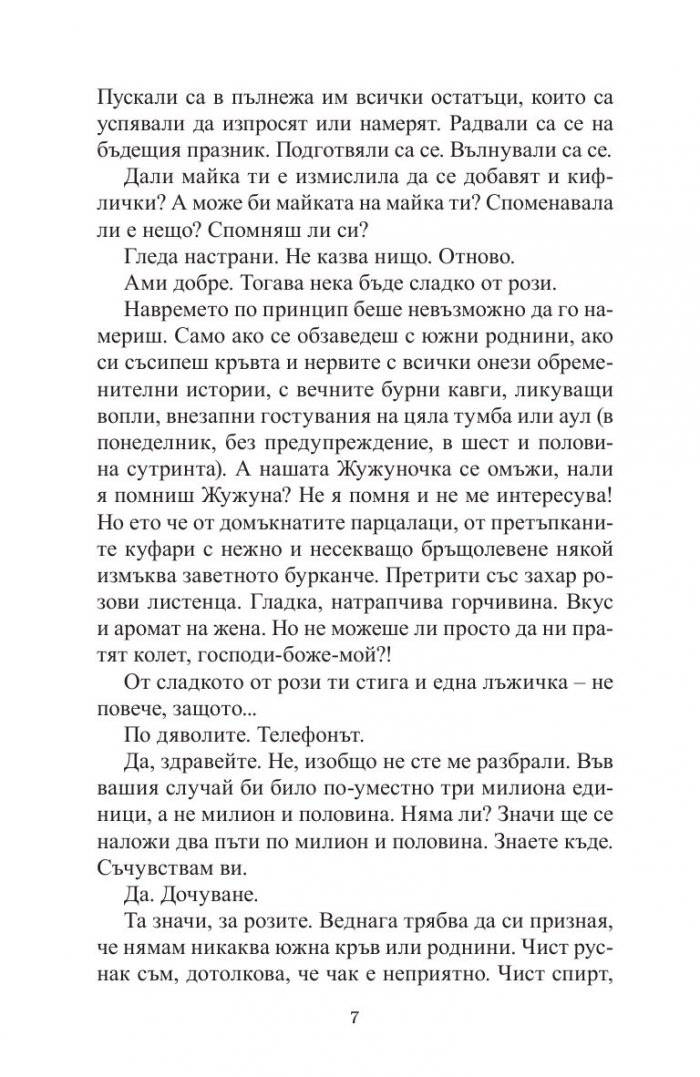 Пускали са в пълнежа им всички остатъци, които са успявали да изпросят или намерят. Радвали са се на бъдещия празник. Подготвяли са се. Вълнували са се.

Дали майка ти е измислила да се добавят и кифлички? А може би майката на майка ти? Споменавала ли е нещо? Спомняш ли си?

Гледа настрани. Не казва нищо. Отново.

Ами добре. Тогава нека бъде сладко от рози.

Навремето по принцип беше невъзможно да го намериш. Само ако се обзаведеш с южни роднини, ако си съсипеш кръвта и нервите с всички онези обременителни истории, с вечните бурни кавги, ликуващи вопли, внезапни гостувания на цяла тумба или аул (в понеделник, без предупреждение, в шест и половина сутринта). А нашата Жужуночка се омъжи, нали я помниш Жужуна? Не я помня и не ме интересува! Но ето че от домъкнатите парцалаци, от претъпканите куфари с нежно и несекващо бръщолевене някой измъква заветното бурканче. Претрити със захар розови листенца. Гладка, натрапчива горчивина. Вкус и аромат на жена. Но не можеше ли просто да ни пратят колет, господи-боже-мой?!

От сладкото от рози ти стига и една лъжичка – не повече, защото...

По дяволите. Телефонът.

Да, здравейте. Не, изобщо не сте ме разбрали. Във вашия случай би било по-уместно три милиона единици, а не милион и половина. Няма ли? Значи ще се наложи два пъти по милион и половина. Знаете къде. Съчувствам ви.

Да. Дочуване.

Та значи, за розите. Веднага трябва да си призная, че нямам никаква южна кръв или роднини. Чист руснак съм, дотолкова, че чак е неприятно. Чист спирт,

7